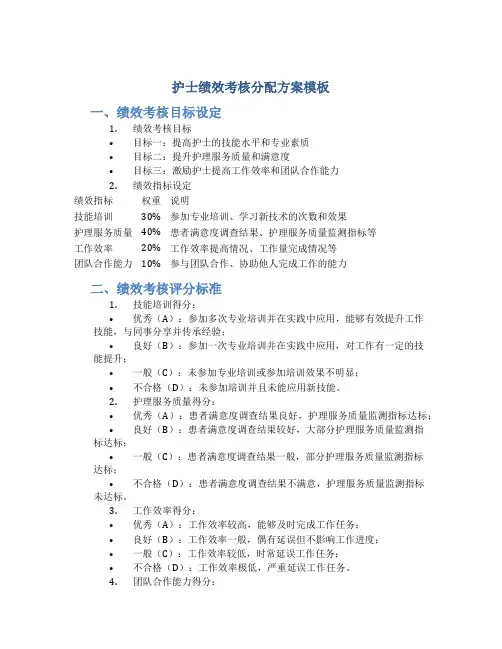 护士绩效考核分配方案模板

一、绩效考核目标设定

1. 绩效考核目标

• 目标一：提高护士的技能水平和专业素质

• 目标二：提升护理服务质量和满意度

• 目标三：激励护士提高工作效率和团队合作能力

2. 绩效指标设定

| 绩效指标 | 权重 | 说明 |
|---|---|---|
| 技能培训 | 30% | 参加专业培训、学习新技术的次数和效果 |
| 护理服务质量 | 40% | 患者满意度调查结果、护理服务质量监测指标等 |
| 工作效率 | 20% | 工作效率提高情况、工作量完成情况等 |
| 团队合作能力 | 10% | 参与团队合作、协助他人完成工作的能力 |

二、绩效考核评分标准

1. 技能培训得分：

• 优秀（A）：参加多次专业培训并在实践中应用，能够有效提升工作技能，与同事分享并传承经验；

• 良好（B）：参加一次专业培训并在实践中应用，对工作有一定的技能提升；

• 一般（C）：未参加专业培训或参加培训效果不明显；

• 不合格（D）：未参加培训并且未能应用新技能。

2. 护理服务质量得分：

• 优秀（A）：患者满意度调查结果良好，护理服务质量监测指标达标；

• 良好（B）：患者满意度调查结果较好，大部分护理服务质量监测指标达标；

• 一般（C）：患者满意度调查结果一般，部分护理服务质量监测指标达标；

• 不合格（D）：患者满意度调查结果不满意，护理服务质量监测指标未达标。

3. 工作效率得分：

• 优秀（A）：工作效率较高，能够及时完成工作任务；

• 良好（B）：工作效率一般，偶有延误但不影响工作进度；

• 一般（C）：工作效率较低，时常延误工作任务；

• 不合格（D）：工作效率极低，严重延误工作任务。

4. 团队合作能力得分：